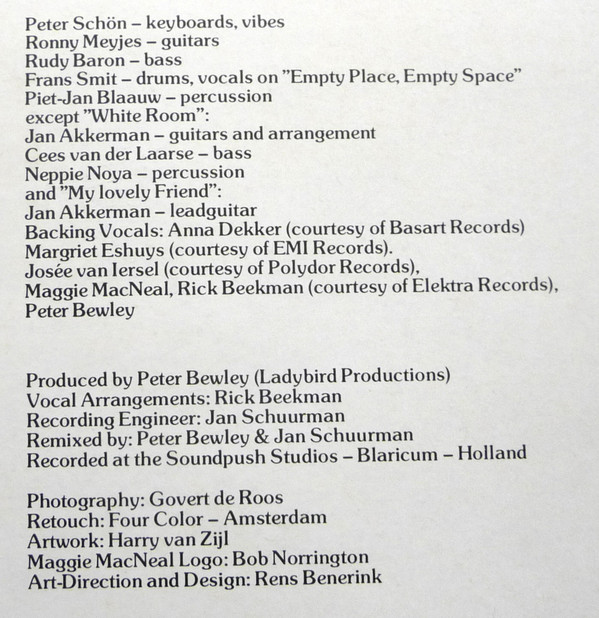 Peter Schön – keyboards, vibes
Ronny Meyjes – guitars
Rudy Baron – bass
Frans Smit – drums, vocals on "Empty Place, Empty Space"
Piet-Jan Blaauw – percussion
except "White Room":
Jan Akkerman – guitars and arrangement
Cees van der Laarse – bass
Neppie Noya – percussion
and "My lovely Friend":
Jan Akkerman – leadguitar
Backing Vocals: Anna Dekker (courtesy of Basart Records)
Margriet Eshuys (courtesy of EMI Records).
Josée van Iersel (courtesy of Polydor Records),
Maggie MacNeal, Rick Beekman (courtesy of Elektra Records),
Peter Bewley

Produced by Peter Bewley (Ladybird Productions)
Vocal Arrangements: Rick Beekman
Recording Engineer: Jan Schuurman
Remixed by: Peter Bewley & Jan Schuurman
Recorded at the Soundpush Studios – Blaricum – Holland

Photography: Govert de Roos
Retouch: Four Color – Amsterdam
Artwork: Harry van Zijl
Maggie MacNeal Logo: Bob Norrington
Art-Direction and Design: Rens Benerink